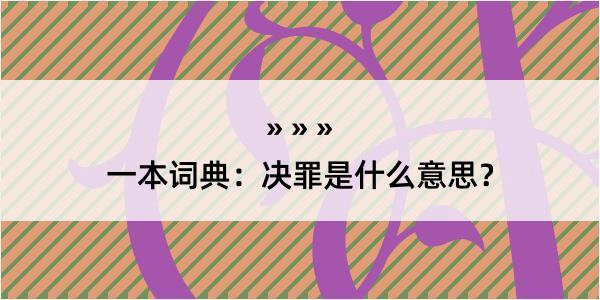 » » »

一本词典：决罪是什么意思？